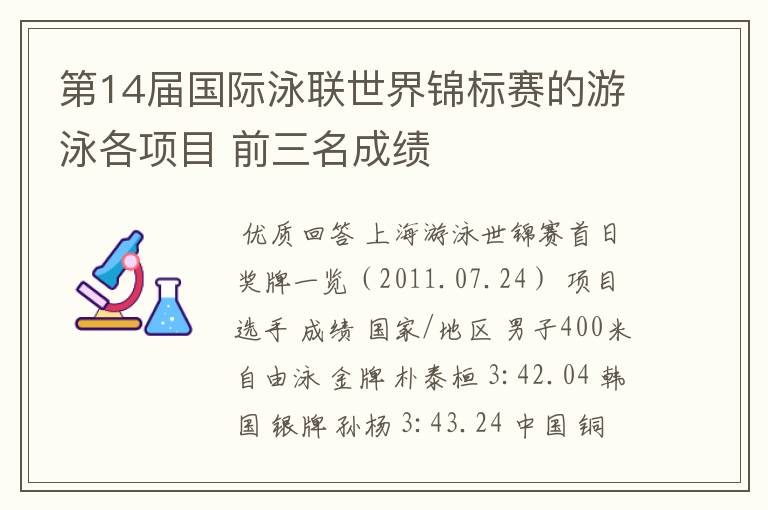 第14届国际泳联世界锦标赛的游泳各项目 前三名成绩

优质回答 上海游泳世锦赛首日奖牌一览（2011.07.24） 项目 选手 成绩 国家/地区 男子400米自由泳 金牌 朴泰桓 3:42.04 韩国 银牌 孙杨 3:43.24 中国 铜